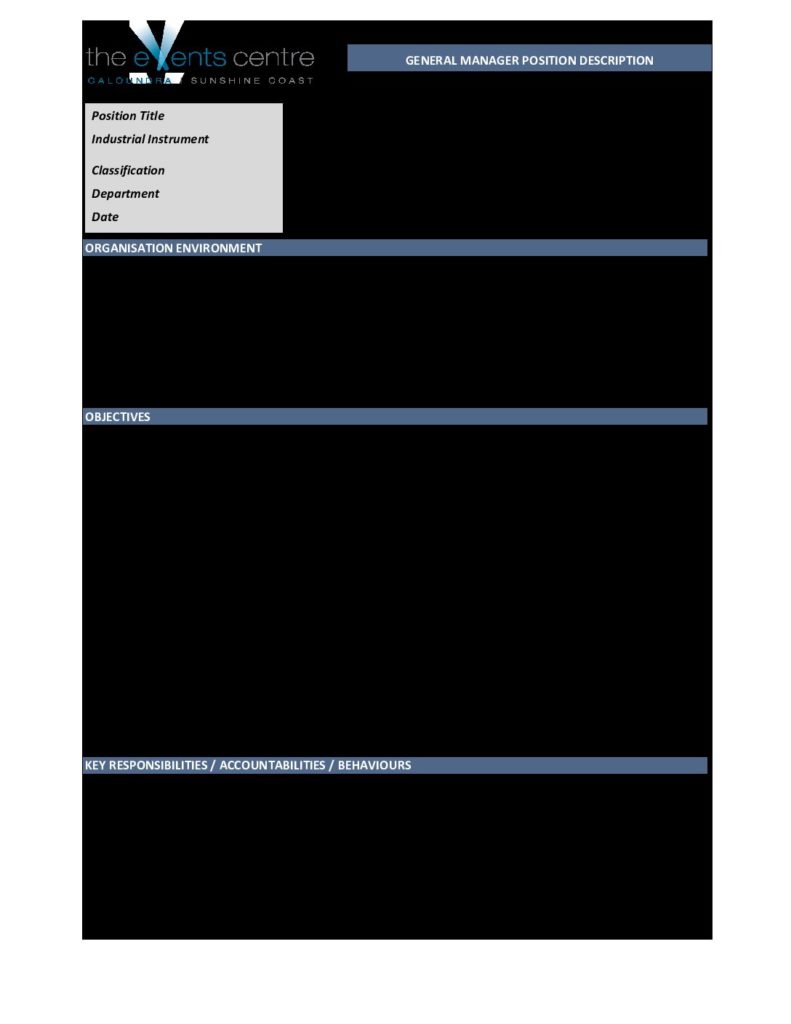 the events centre
CALOUNDRA SUNSHINE COAST

GENERAL MANAGER POSITION DESCRIPTION

Position Title
Industrial Instrument
Classification
Department
Date

ORGANISATION ENVIRONMENT

OBJECTIVES

KEY RESPONSIBILITIES / ACCOUNTABILITIES / BEHAVIOURS